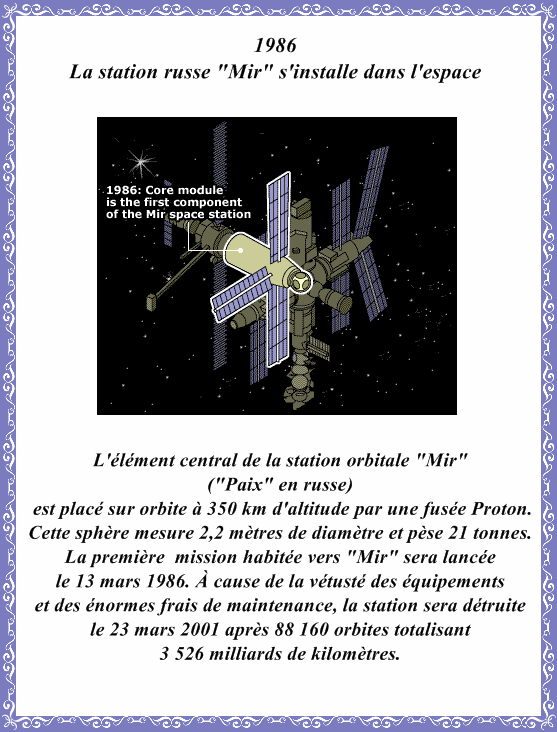 1986
La station russe "Mir" s'installe dans l'espace

1986: Core module is the first component of the Mir space station

L'élément central de la station orbitale "Mir"
("Paix" en russe)
est placé sur orbite à 350 km d'altitude par une fusée Proton.
Cette sphère mesure 2,2 mètres de diamètre et pèse 21 tonnes.
La première mission habitée vers "Mir" sera lancée le 13 mars 1986. À cause de la vétusté des équipements et des énormes frais de maintenance, la station sera détruite le 23 mars 2001 après 88 160 orbites totalisant 3 526 milliards de kilomètres.